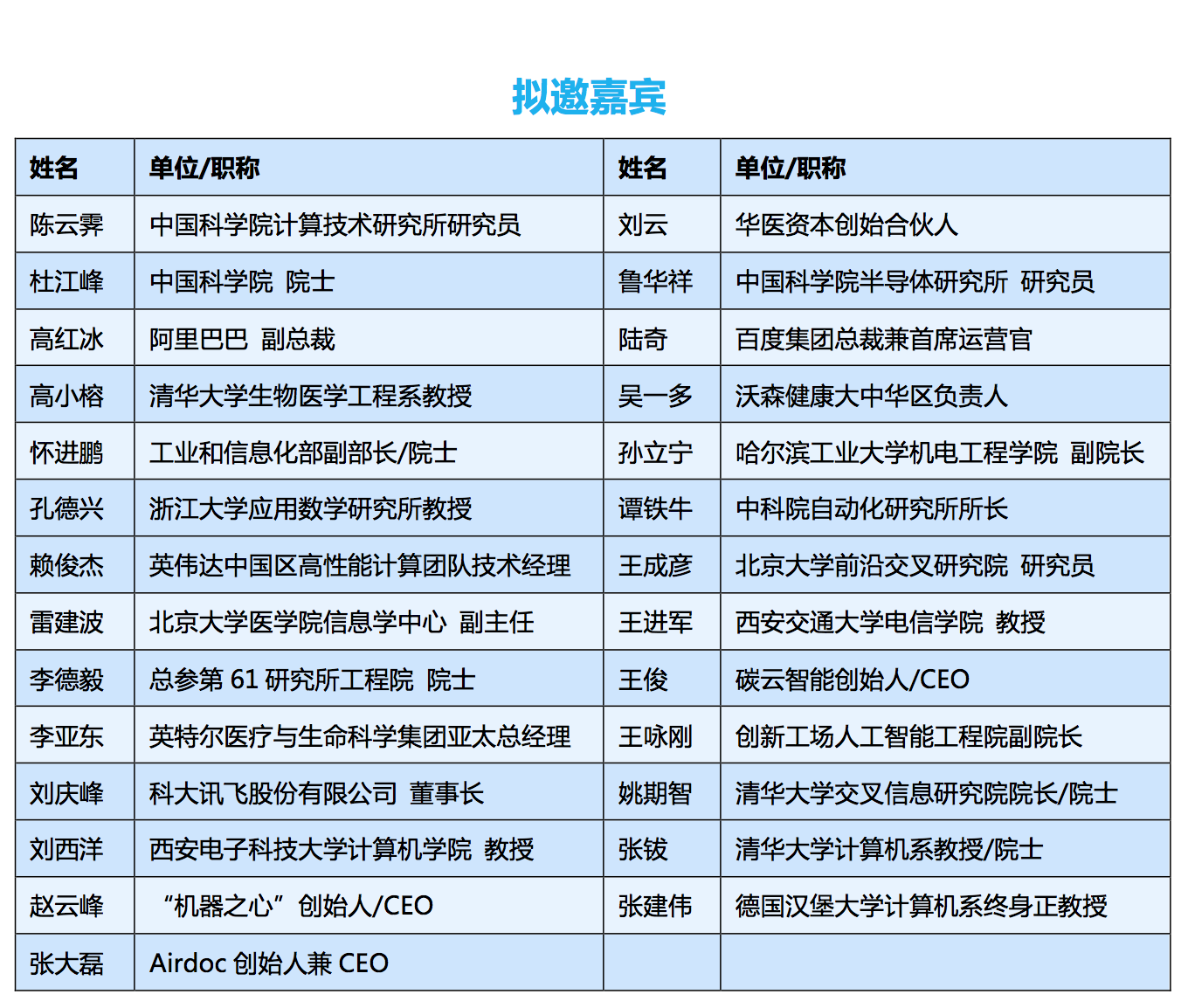 拟邀嘉宾

| 姓名 | 单位/职称 | 姓名 | 单位/职称 |
|---|---|---|---|
| 陈云霁 | 中国科学院计算技术研究所研究员 | 刘云 | 华医资本创始合伙人 |
| 杜江峰 | 中国科学院 院士 | 鲁华祥 | 中国科学院半导体研究所 研究员 |
| 高红冰 | 阿里巴巴 副总裁 | 陆奇 | 百度集团总裁兼首席运营官 |
| 高小榕 | 清华大学生物医学工程系教授 | 吴一多 | 沃森健康大中华区负责人 |
| 怀进鹏 | 工业和信息化部副部长/院士 | 孙立宁 | 哈尔滨工业大学机电工程学院 副院长 |
| 孔德兴 | 浙江大学应用数学研究所教授 | 谭铁牛 | 中科院自动化研究所所长 |
| 赖俊杰 | 英伟达中国区高性能计算团队技术经理 | 王成彦 | 北京大学前沿交叉研究院 研究员 |
| 雷建波 | 北京大学医学院信息学中心 副主任 | 王进军 | 西安交通大学电信学院 教授 |
| 李德毅 | 总参第 61 研究所工程院 院士 | 王俊 | 碳云智能创始人/CEO |
| 李亚东 | 英特尔医疗与生命科学集团亚太总经理 | 王咏刚 | 创新工场人工智能工程院副院长 |
| 刘庆峰 | 科大讯飞股份有限公司 董事长 | 姚期智 | 清华大学交叉信息研究院院长/院士 |
| 刘西洋 | 西安电子科技大学计算机学院 教授 | 张钹 | 清华大学计算机系教授/院士 |
| 赵云峰 | “机器之心”创始人/CEO | 张建伟 | 德国汉堡大学计算机系终身正教授 |
| 张大磊 | Airdoc 创始人兼 CEO | | |